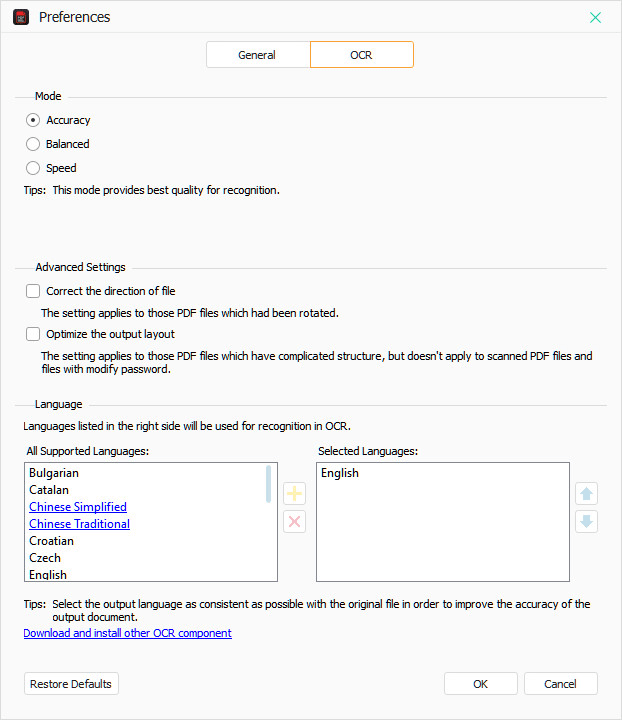 Preferences

General OCR

Mode

Accuracy

Balanced

Speed

Tips: This mode provides best quality for recognition.

Advanced Settings

Correct the direction of file

The setting applies to those PDF files which had been rotated.

Optimize the output layout

The setting applies to those PDF files which have complicated structure, but doesn't apply to scanned PDF files and files with modify password.

Language

Languages listed in the right side will be used for recognition in OCR.

All Supported Languages:

Bulgarian
Catalan
Chinese Simplified
Chinese Traditional
Croatian
Czech
English

Selected Languages:

English

Tips: Select the output language as consistent as possible with the original file in order to improve the accuracy of the output document.

Download and install other OCR component

Restore Defaults

OK

Cancel